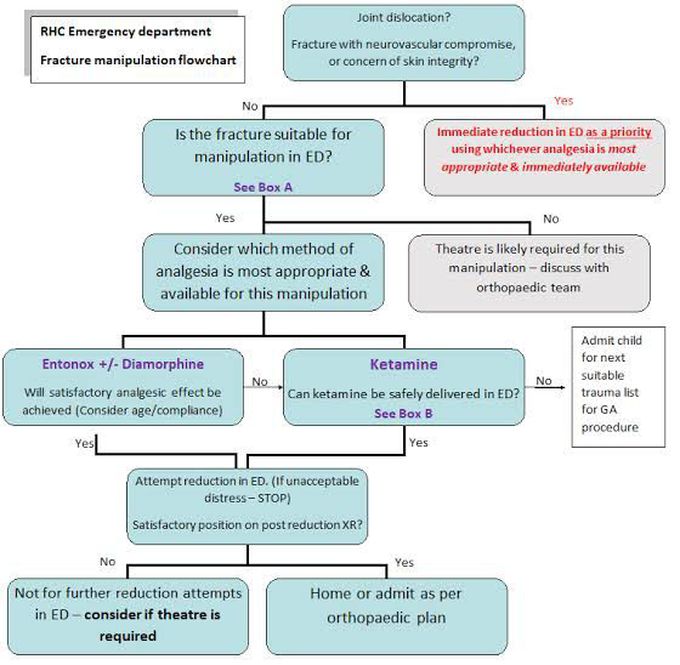 RHC Emergency department

Fracture manipulation flowchart

Joint dislocation?

Fracture with neurovascular compromise, or concern of skin integrity?

No

Yes

Is the fracture suitable for manipulation in ED?

See Box A

Immediate reduction in ED as a priority using whichever analgesia is most appropriate & immediately available

Yes

No

Consider which method of analgesia is most appropriate & available for this manipulation

Theatre is likely required for this manipulation – discuss with orthopaedic team

Entonox +/- Diamorphine

Will satisfactory analgesic effect be achieved (Consider age/compliance)

No

Ketamine

Can ketamine be safely delivered in ED?

See Box B

No

Admit child for next suitable trauma list for GA procedure

Yes

Yes

Attempt reduction in ED. (If unacceptable distress – STOP)

Satisfactory position on post reduction XR?

No

Yes

Not for further reduction attempts in ED – consider if theatre is required

Home or admit as per orthopaedic plan